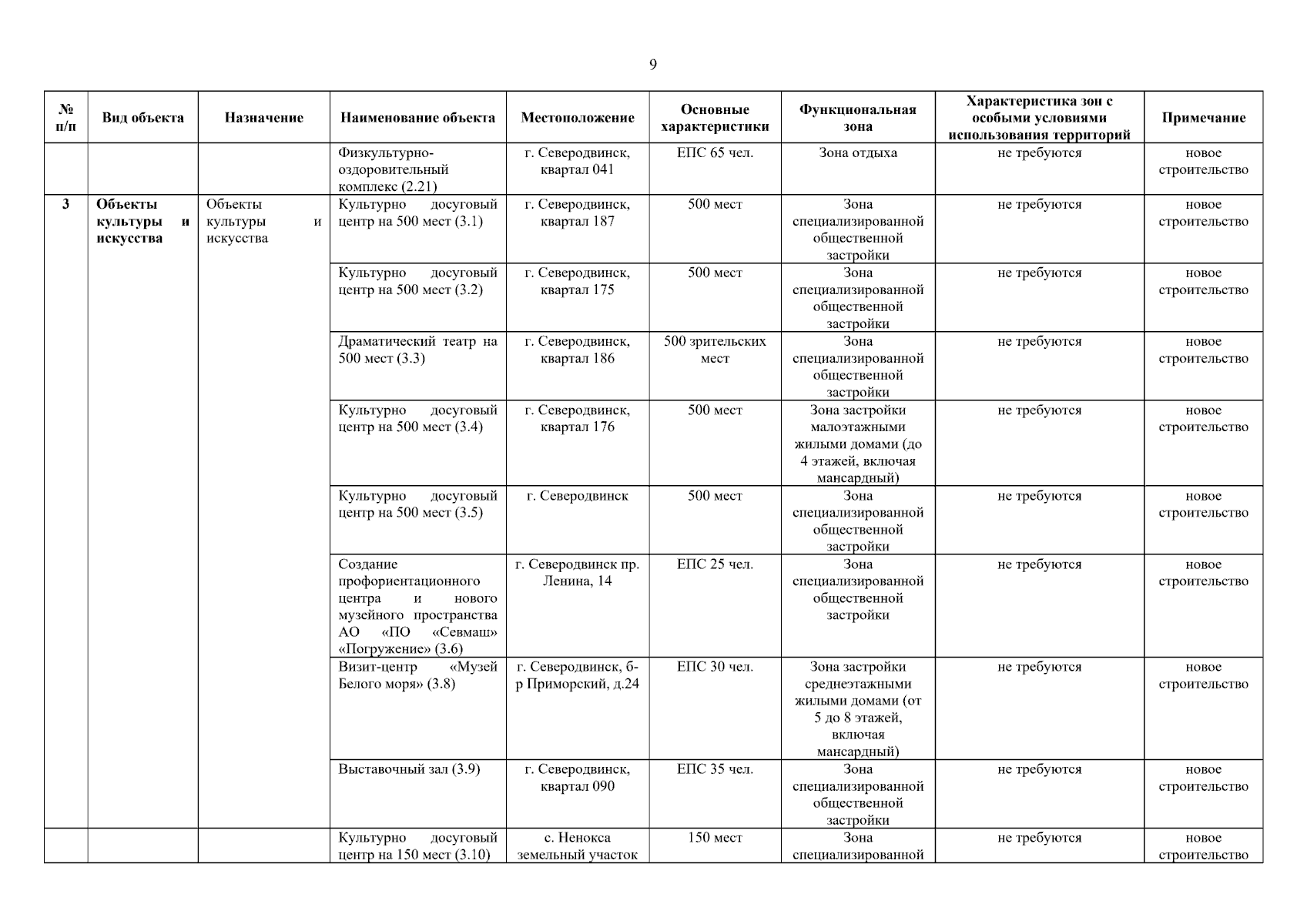 9

| № п/п | Вид объекта | Назначение | Наименование объекта | Местоположение | Основные характеристики | Функциональная зона | Характеристика зон с особыми условиями использования территорий | Примечание |
|---|---|---|---|---|---|---|---|---|
| | | | Физкультурно-оздоровительный комплекс (2.21) | г. Северодвинск, квартал 041 | ЕПС 65 чел. | Зона отдыха | не требуются | новое строительство |
| 3 | Объекты культуры и искусства | Объекты культуры и искусства | Культурно досуговый центр на 500 мест (3.1) | г. Северодвинск, квартал 187 | 500 мест | Зона специализированной общественной застройки | не требуются | новое строительство |
| | | | Культурно досуговый центр на 500 мест (3.2) | г. Северодвинск, квартал 175 | 500 мест | Зона специализированной общественной застройки | не требуются | новое строительство |
| | | | Драматический театр на 500 мест (3.3) | г. Северодвинск, квартал 186 | 500 зрительских мест | Зона специализированной общественной застройки | не требуются | новое строительство |
| | | | Культурно досуговый центр на 500 мест (3.4) | г. Северодвинск, квартал 176 | 500 мест | Зона застройки малоэтажными жилыми домами (до 4 этажей, включая мансардный) | не требуются | новое строительство |
| | | | Культурно досуговый центр на 500 мест (3.5) | г. Северодвинск | 500 мест | Зона специализированной общественной застройки | не требуются | новое строительство |
| | | | Создание профориентационного центра и нового музейного пространства АО «ПО «Севмаш» «Погружение» (3.6) | г. Северодвинск пр. Ленина, 14 | ЕПС 25 чел. | Зона специализированной общественной застройки | не требуются | новое строительство |
| | | | Визит-центр «Музей Белого моря» (3.8) | г. Северодвинск, б-р Приморский, д.24 | ЕПС 30 чел. | Зона застройки среднеэтажными жилыми домами (от 5 до 8 этажей, включая мансардный) | не требуются | новое строительство |
| | | | Выставочный зал (3.9) | г. Северодвинск, квартал 090 | ЕПС 35 чел. | Зона специализированной общественной застройки | не требуются | новое строительство |
| | | | Культурно досуговый центр на 150 мест (3.10) | с. Ненокса земельный участок | 150 мест | Зона специализированной | не требуются | новое строительство |